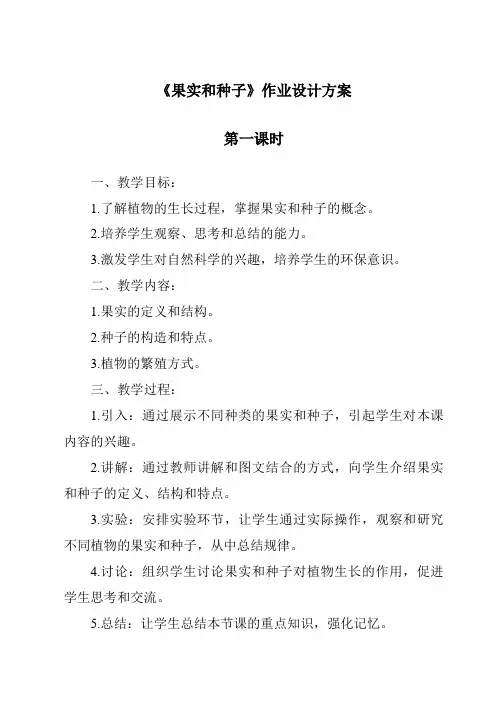 《果实和种子》作业设计方案

第一课时

一、教学目标：

1.了解植物的生长过程，掌握果实和种子的概念。

2.培养学生观察、思考和总结的能力。

3.激发学生对自然科学的兴趣，培养学生的环保意识。

二、教学内容：

1.果实的定义和结构。

2.种子的构造和特点。

3.植物的繁殖方式。

三、教学过程：

1.引入：通过展示不同种类的果实和种子，引起学生对本课内容的兴趣。

2.讲解：通过教师讲解和图文结合的方式，向学生介绍果实和种子的定义、结构和特点。

3.实验：安排实验环节，让学生通过实际操作，观察和研究不同植物的果实和种子，从中总结规律。

4.讨论：组织学生讨论果实和种子对植物生长的作用，促进学生思考和交流。

5.总结：让学生总结本节课的重点知识，强化记忆。